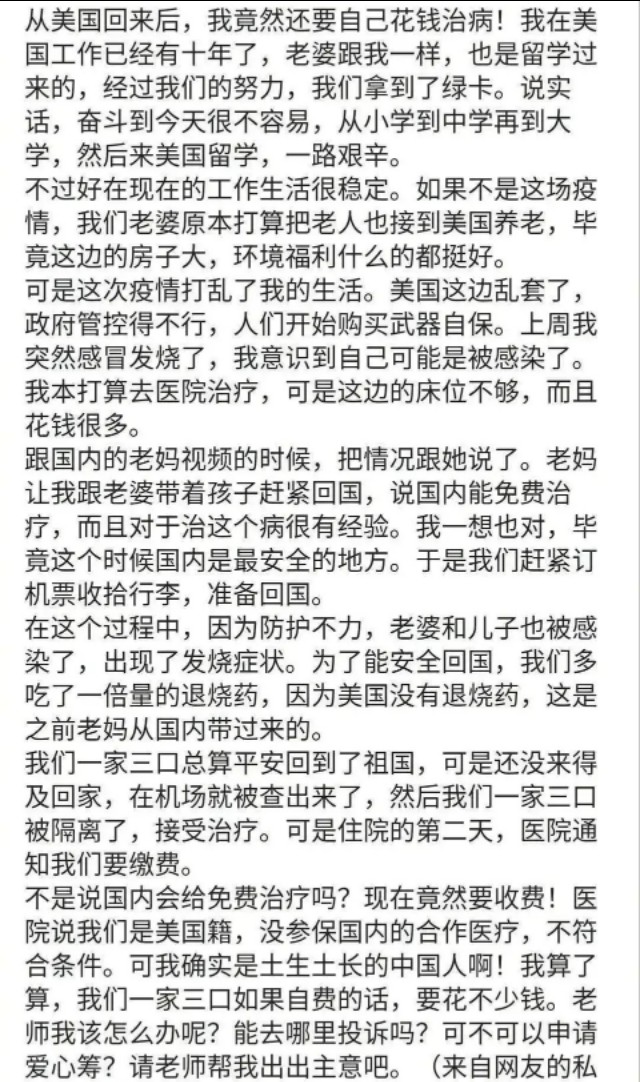 从美国回来后，我竟然还要自己花钱治病！我在美国工作已经有十年了，老婆跟我一样，也是留学过来的，经过我们的努力，我们拿到了绿卡。说实话，奋斗到今天很不容易，从小学到中学再到大学，然后来美国留学，一路艰辛。
不过好在现在的工作生活很稳定。如果不是这场疫情，我们老婆原本打算把老人也接到美国养老，毕竟这边的房子大，环境福利什么的都挺好。
可是这次疫情打乱了我的生活。美国这边乱套了，政府管控得不行，人们开始购买武器自保。上周我突然感冒发烧了，我意识到自己可能是被感染了。我本打算去医院治疗，可是这边的床位不够，而且花钱很多。
跟国内的老妈视频的时候，把情况跟她说了。老妈让我跟老婆带着孩子赶紧回国，说国内能免费治疗，而且对于治这个病很有经验。我一想也对，毕竟这个时候国内是最安全的地方。于是我们赶紧订机票收拾行李，准备回国。
在这个过程中，因为防护不力，老婆和儿子也被感染了，出现了发烧症状。为了能安全回国，我们多吃了一倍量的退烧药，因为美国没有退烧药，这是之前老妈从国内带过来的。
我们一家三口总算平安回到了祖国，可是还没来得及回家，在机场就被查出来了，然后我们一家三口被隔离了，接受治疗。可是住院的第二天，医院通知我们要缴费。
不是说国内会给免费治疗吗？现在竟然要收费！医院说我们是美国籍，没参保国内的合作医疗，不符合条件。可我确实是土生土长的中国人啊！我算了算，我们一家三口如果自费的话，要花不少钱。老师我该怎么办呢？能去哪里投诉吗？可不可以申请爱心筹？请老师帮我出出主意吧。（来自网友的私